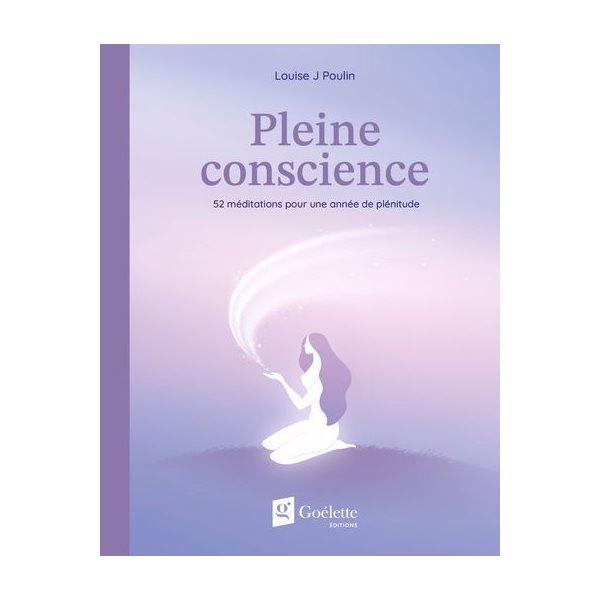 Louise J Poulin

Pleine conscience

52 méditations pour une année de plénitude

g Goélette
ÉDITIONS